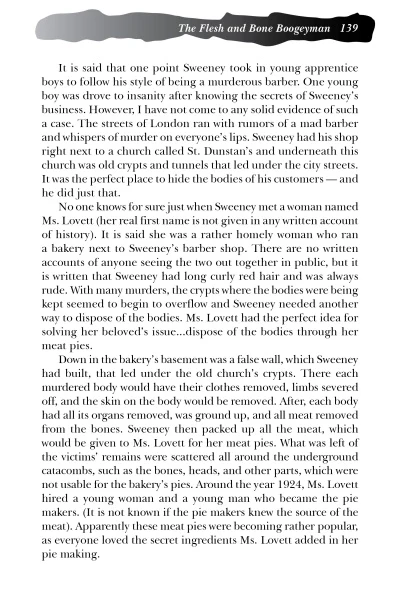 The Flesh and Bone Boogeyman 139

It is said that one point Sweeney took in young apprentice boys to follow his style of being a murderous barber. One young boy was drove to insanity after knowing the secrets of Sweeney's business. However, I have not come to any solid evidence of such a case. The streets of London ran with rumors of a mad barber and whispers of murder on everyone's lips. Sweeney had his shop right next to a church called St. Dunstan's and underneath this church was old crypts and tunnels that led under the city streets. It was the perfect place to hide the bodies of his customers — and he did just that.

No one knows for sure just when Sweeney met a woman named Ms. Lovett (her real first name is not given in any written account of history). It is said she was a rather homely woman who ran a bakery next to Sweeney's barber shop. There are no written accounts of anyone seeing the two out together in public, but it is written that Sweeney had long curly red hair and was always rude. With many murders, the crypts where the bodies were being kept seemed to begin to overflow and Sweeney needed another way to dispose of the bodies. Ms. Lovett had the perfect idea for solving her beloved's issue...dispose of the bodies through her meat pies.

Down in the bakery's basement was a false wall, which Sweeney had built, that led under the old church's crypts. There each murdered body would have their clothes removed, limbs severed off, and the skin on the body would be removed. After, each body had all its organs removed, was ground up, and all meat removed from the bones. Sweeney then packed up all the meat, which would be given to Ms. Lovett for her meat pies. What was left of the victims' remains were scattered all around the underground catacombs, such as the bones, heads, and other parts, which were not usable for the bakery's pies. Around the year 1924, Ms. Lovett hired a young woman and a young man who became the pie makers. (It is not known if the pie makers knew the source of the meat). Apparently these meat pies were becoming rather popular, as everyone loved the secret ingredients Ms. Lovett added in her pie making.